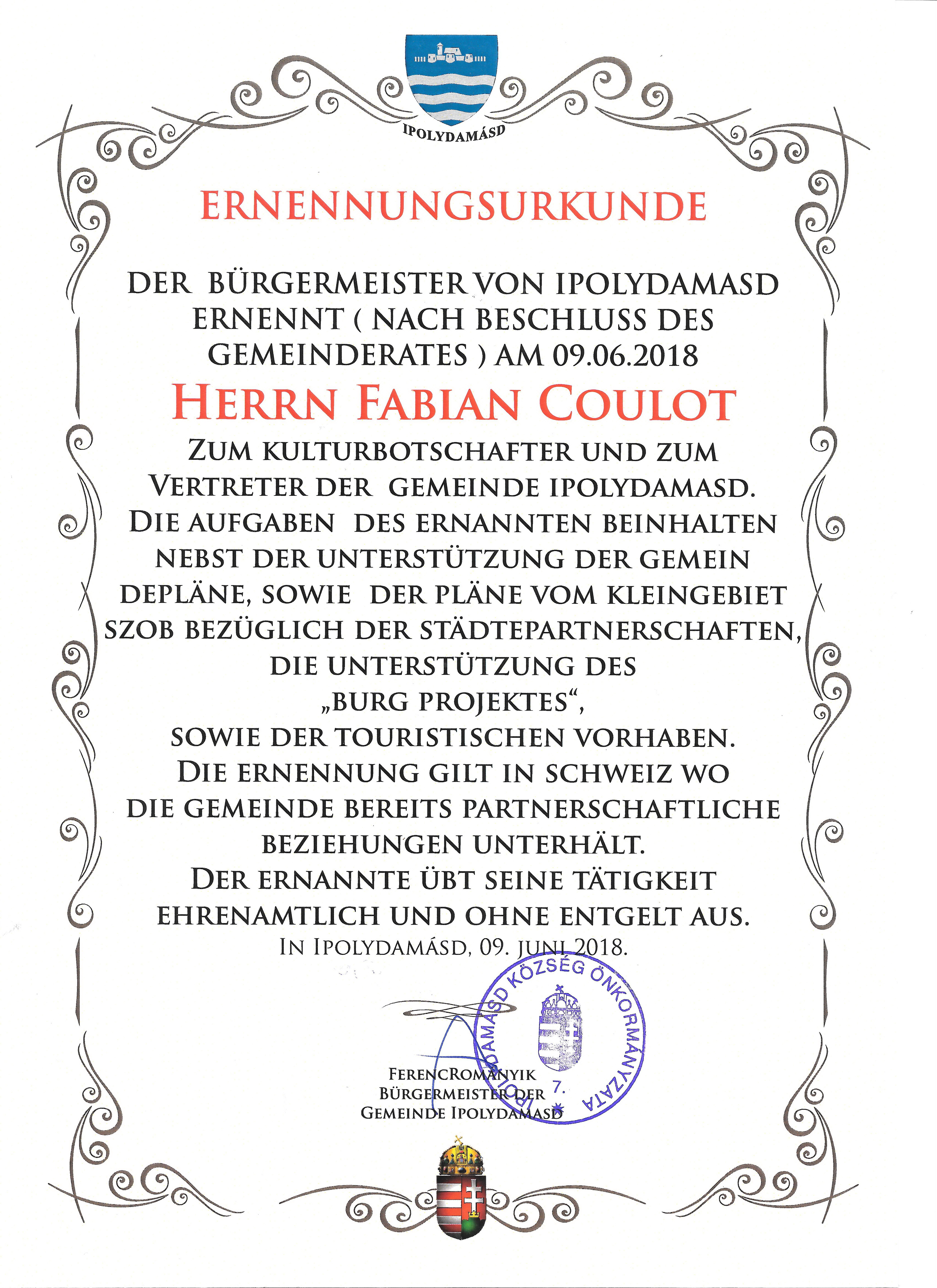 IPOLYDAMÁSD

ERNENNUNGSURKUNDE

DER BÜRGERMEISTER VON IPOLYDAMASD ERNENNT ( NACH BESCHLUSS DES GEMEINDERATES ) AM 09.06.2018

HERRN FABIAN COULOT

ZUM KULTURBOTSCHAFTER UND ZUM VERTRETER DER GEMEINDE IPOLYDAMASD. DIE AUFGABEN DES ERNANNTEN BEINHALTEN NEBST DER UNTERSTÜTZUNG DER GEMEIN DEPLÄNE, SOWIE DER PLÄNE VOM KLEINGEBIET SZOB BEZÜGLICH DER STÄDTEPARTNERSCHAFTEN, DIE UNTERSTÜTZUNG DES „BURG PROJEKTES“, SOWIE DER TOURISTISCHEN VORHABEN. DIE ERNENNUNG GILT IN SCHWEIZ WO DIE GEMEINDE BEREITS PARTNERSCHAFTLICHE BEZIEHUNGEN UNTERHÄLT. DER ERNANNTE ÜBT SEINE TÄTIGKEIT EHRENAMTLICH UND OHNE ENTGELT AUS.

IN IPOLYDAMÁSD, 09. JUNI 2018.

IPOLYDAMÁSD KÖZSÉG ÖNKORMÁNYZATA 7.

FERENCROMANYIK
BÜRGERMEISTER DER
GEMEINDE IPOLYDAMASD